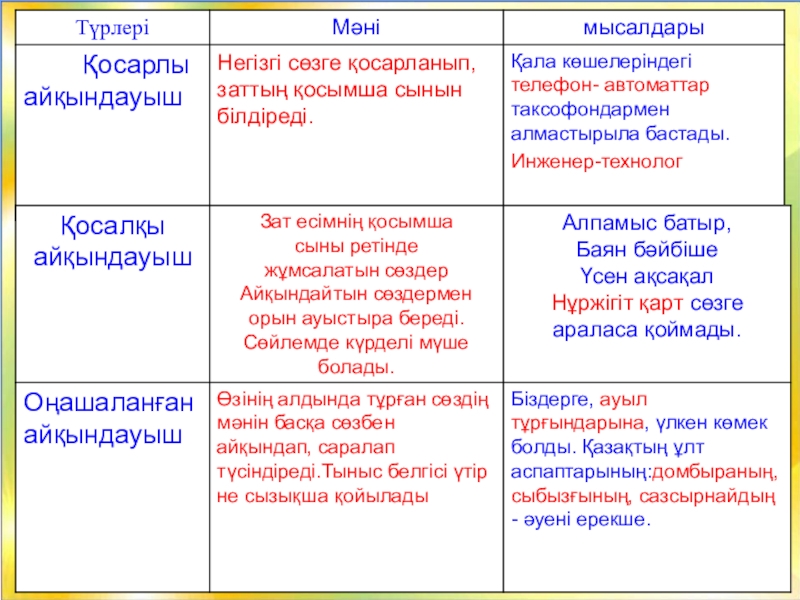 | Түрлері | Мәні | мысалдары |
|---|---|---|
| Қосарлы айқындауыш | Негізгі сөзге қосарланып, заттың қосымша сынын білдіреді. | Қала көшелеріндегі телефон- автоматтар таксофондармен алмастырыла бастады. Инженер-технолог |
| Қосалқы айқындауыш | Зат есімнің қосымша сыны ретінде жұмсалатын сөздер Айқындайтын сөздермен орын ауыстыра береді. Сөйлемде күрделі мүше болады. | Алпамыс батыр, Баян бәйбіше Үсен ақсақал Нұржігіт қарт сөзге араласа қоймады. |
| Оңашаланған айқындауыш | Өзінің алдында тұрған сөздің мәнін басқа сөзбен айқындап, саралап түсіндіреді.Тыныс белгісі үтір не сызықша қойылады | Біздерге, ауыл тұрғындарына, үлкен көмек болды. Қазақтың ұлт аспаптарының:домбыраның, сыбызғының, сазсырнайдың - әуені ерекше. |